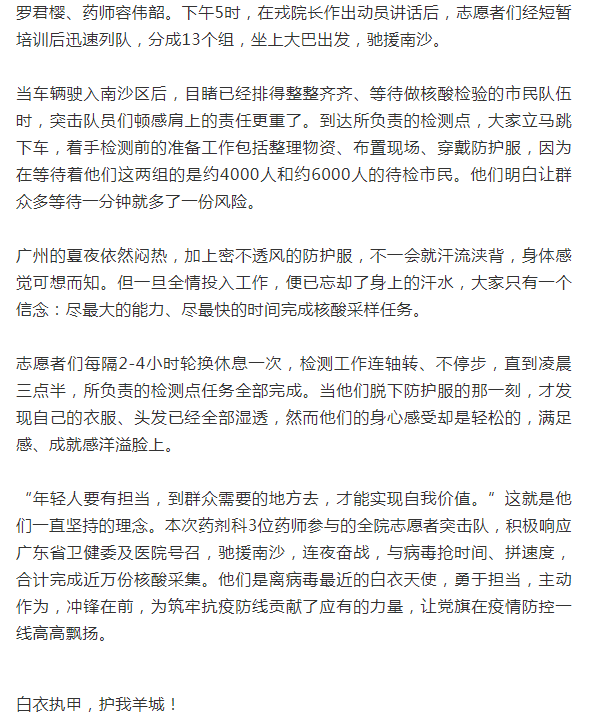 罗君樱、药师容伟韶。下午5时，在戎院长作出动员讲话后，志愿者们经短暂培训后迅速列队，分成13个组，坐上大巴出发，驰援南沙。

当车辆驶入南沙区后，目睹已经排得整整齐齐、等待做核酸检验的市民队伍时，突击队员们顿感肩上的责任更重了。到达所负责的检测点，大家立马跳下车，着手检测前的准备工作包括整理物资、布置现场、穿戴防护服，因为在等待着他们这两组的是约4000人和约6000人的待检市民。他们明白让群众多等待一分钟就多了一份风险。

广州的夏夜依然闷热，加上密不透风的防护服，不一会就汗流浃背，身体感觉可想而知。但一旦全情投入工作，便已忘却了身上的汗水，大家只有一个信念：尽最大的能力、尽最快的时间完成核酸采样任务。

志愿者们每隔2-4小时轮换休息一次，检测工作连轴转、不停步，直到凌晨三点半，所负责的检测点任务全部完成。当他们脱下防护服的那一刻，才发现自己的衣服、头发已经全部湿透，然而他们的身心感受却是轻松的，满足感、成就感洋溢脸上。

“年轻人要有担当，到群众需要的地方去，才能实现自我价值。”这就是他们一直坚持的理念。本次药剂科3位药师参与的全院志愿者突击队，积极响应广东省卫健委及医院号召，驰援南沙，连夜奋战，与病毒抢时间、拼速度，合计完成近万份核酸采集。他们是离病毒最近的白衣天使，勇于担当，主动作为，冲锋在前，为筑牢抗疫防线贡献了应有的力量，让党旗在疫情防控一线高高飘扬。

白衣执甲，护我羊城！